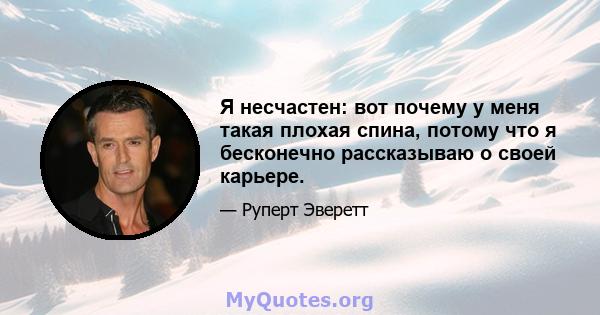 Я несчастен: вот почему у меня такая плохая спина, потому что я бесконечно рассказываю о своей карьере.

— Руперт Эверетт

MyQuotes.org